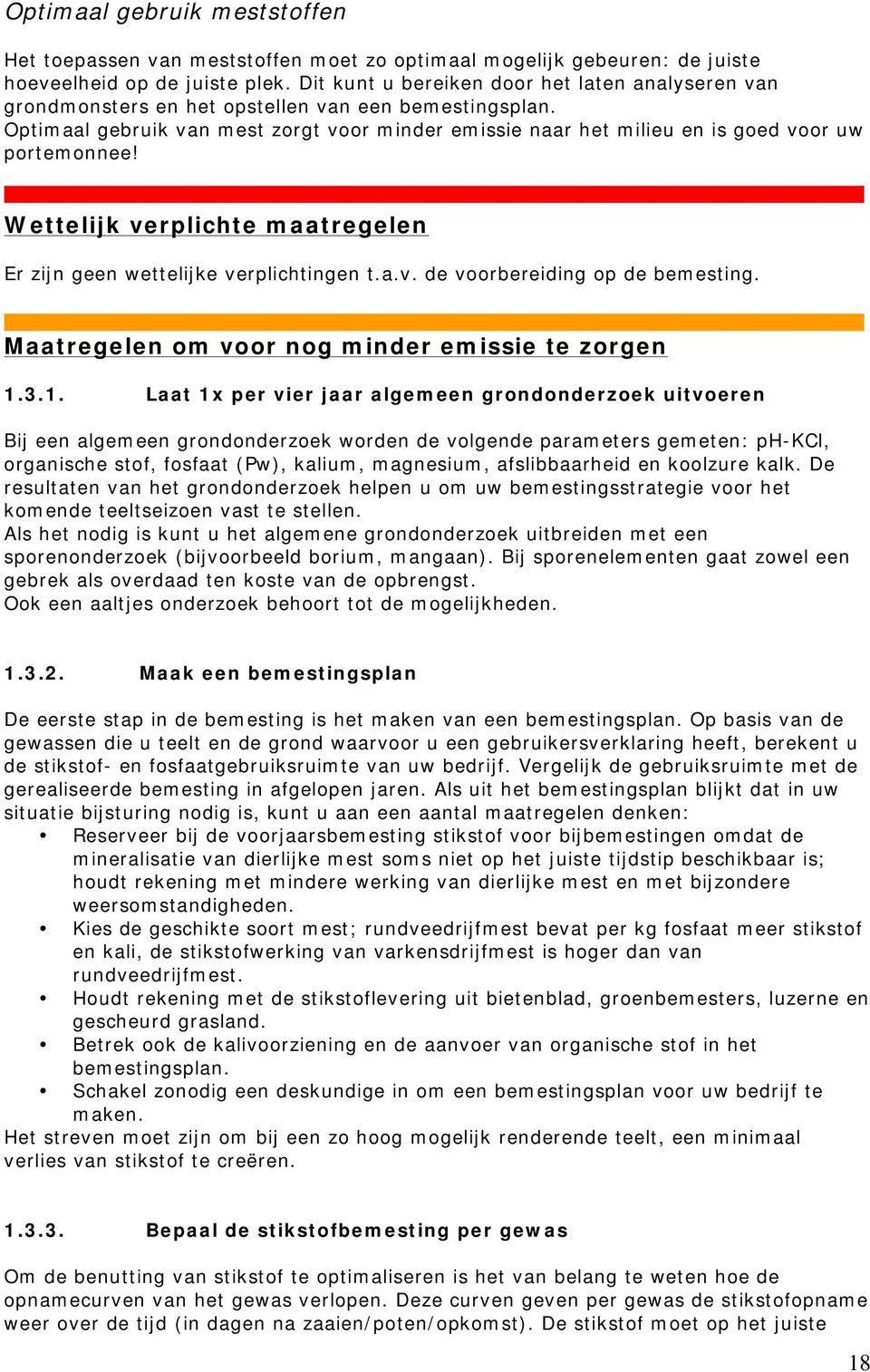 Optimaal gebruik meststoffen

Het toepassen van meststoffen moet zo optimaal mogelijk gebeuren: de juiste hoeveelheid op de juiste plek. Dit kunt u bereiken door het laten analyseren van grondmonsters en het opstellen van een bemestingsplan. Optimaal gebruik van mest zorgt voor minder emissie naar het milieu en is goed voor uw portemonnee!

Wettelijk verplichte maatregelen

Er zijn geen wettelijke verplichtingen t.a.v. de voorbereiding op de bemesting.

Maatregelen om voor nog minder emissie te zorgen

1.3.1. Laat 1x per vier jaar algemeen grondonderzoek uitvoeren

Bij een algemeen grondonderzoek worden de volgende parameters gemeten: pH-KCl, organische stof, fosfaat (Pw), kalium, magnesium, afslibbaarheid en koolzure kalk. De resultaten van het grondonderzoek helpen u om uw bemestingsstrategie voor het komende teeltseizoen vast te stellen.
Als het nodig is kunt u het algemene grondonderzoek uitbreiden met een sporenonderzoek (bijvoorbeeld borium, mangaan). Bij sporenelementen gaat zowel een gebrek als overdaad ten koste van de opbrengst.
Ook een aaltjes onderzoek behoort tot de mogelijkheden.

1.3.2. Maak een bemestingsplan

De eerste stap in de bemesting is het maken van een bemestingsplan. Op basis van de gewassen die u teelt en de grond waarvoor u een gebruikersverklaring heeft, berekent u de stikstof- en fosfaatgebruiksruimte van uw bedrijf. Vergelijk de gebruiksruimte met de gerealiseerde bemesting in afgelopen jaren. Als uit het bemestingsplan blijkt dat in uw situatie bijsturing nodig is, kunt u aan een aantal maatregelen denken:
• Reserveer bij de voorjaarsbemesting stikstof voor bijbemestingen omdat de mineralisatie van dierlijke mest soms niet op het juiste tijdstip beschikbaar is; houdt rekening met mindere werking van dierlijke mest en met bijzondere weersomstandigheden.
• Kies de geschikte soort mest; rundveedrijfmest bevat per kg fosfaat meer stikstof en kali, de stikstofwerking van varkensdrijfmest is hoger dan van rundveedrijfmest.
• Houdt rekening met de stikstoflevering uit bietenblad, groenbemesters, luzerne en gescheurd grasland.
• Betrek ook de kalivoorziening en de aanvoer van organische stof in het bemestingsplan.
• Schakel zonodig een deskundige in om een bemestingsplan voor uw bedrijf te maken.
Het streven moet zijn om bij een zo hoog mogelijk renderende teelt, een minimaal verlies van stikstof te creëren.

1.3.3. Bepaal de stikstofbemesting per gewas

Om de benutting van stikstof te optimaliseren is het van belang te weten hoe de opnamecurven van het gewas verlopen. Deze curven geven per gewas de stikstofopname weer over de tijd (in dagen na zaaien/poten/opkomst). De stikstof moet op het juiste

18